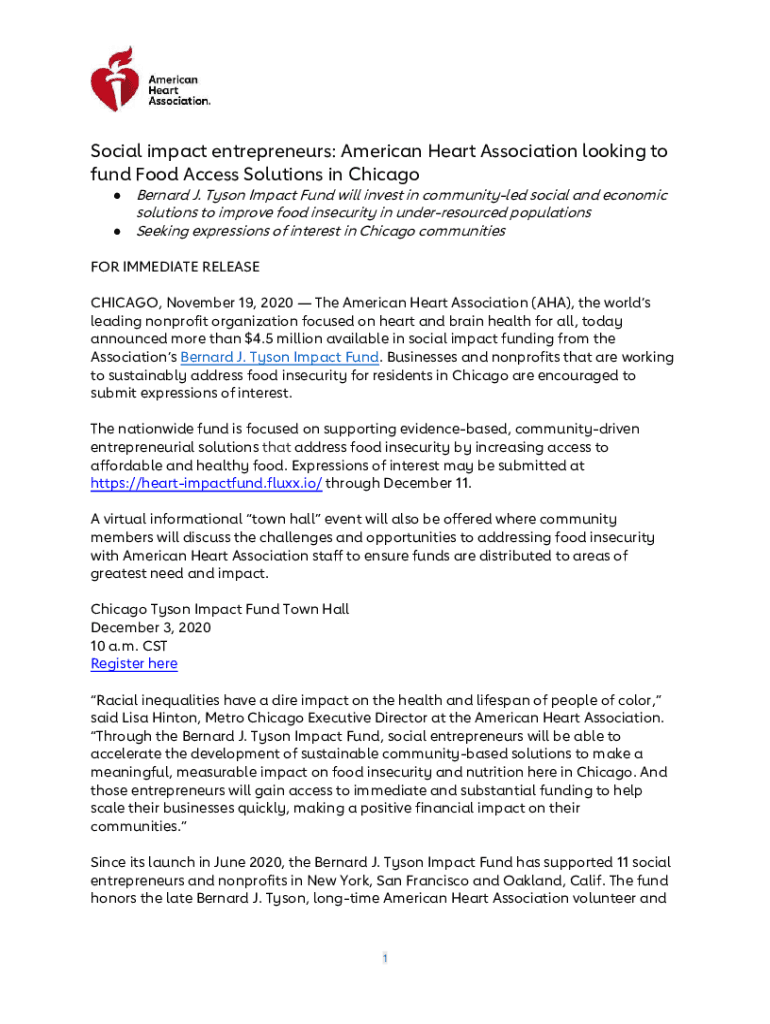 American Heart Association.

Social impact entrepreneurs: American Heart Association looking to fund Food Access Solutions in Chicago

● Bernard J. Tyson Impact Fund will invest in community-led social and economic solutions to improve food insecurity in under-resourced populations
● Seeking expressions of interest in Chicago communities

FOR IMMEDIATE RELEASE

CHICAGO, November 19, 2020 — The American Heart Association (AHA), the world's leading nonprofit organization focused on heart and brain health for all, today announced more than $4.5 million available in social impact funding from the Association's Bernard J. Tyson Impact Fund. Businesses and nonprofits that are working to sustainably address food insecurity for residents in Chicago are encouraged to submit expressions of interest.

The nationwide fund is focused on supporting evidence-based, community-driven entrepreneurial solutions that address food insecurity by increasing access to affordable and healthy food. Expressions of interest may be submitted at https://heart-impactfund.fluxx.io/ through December 11.

A virtual informational "town hall" event will also be offered where community members will discuss the challenges and opportunities to addressing food insecurity with American Heart Association staff to ensure funds are distributed to areas of greatest need and impact.

Chicago Tyson Impact Fund Town Hall
December 3, 2020
10 a.m. CST
Register here

"Racial inequalities have a dire impact on the health and lifespan of people of color," said Lisa Hinton, Metro Chicago Executive Director at the American Heart Association. "Through the Bernard J. Tyson Impact Fund, social entrepreneurs will be able to accelerate the development of sustainable community-based solutions to make a meaningful, measurable impact on food insecurity and nutrition here in Chicago. And those entrepreneurs will gain access to immediate and substantial funding to help scale their businesses quickly, making a positive financial impact on their communities."

Since its launch in June 2020, the Bernard J. Tyson Impact Fund has supported 11 social entrepreneurs and nonprofits in New York, San Francisco and Oakland, Calif. The fund honors the late Bernard J. Tyson, long-time American Heart Association volunteer and

1